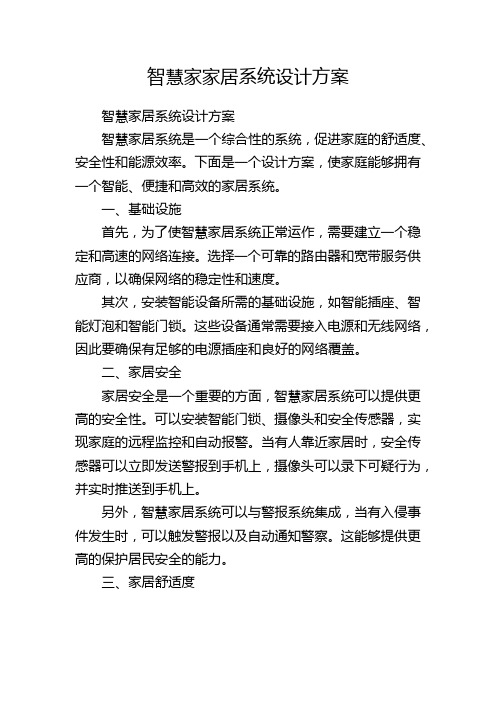 智慧家家居系统设计方案

智慧家居系统设计方案

智慧家居系统是一个综合性的系统，促进家庭的舒适度、安全性和能源效率。下面是一个设计方案，使家庭能够拥有一个智能、便捷和高效的家居系统。

一、基础设施

首先，为了使智慧家居系统正常运作，需要建立一个稳定和高速的网络连接。选择一个可靠的路由器和宽带服务供应商，以确保网络的稳定性和速度。

其次，安装智能设备所需的基础设施，如智能插座、智能灯泡和智能门锁。这些设备通常需要接入电源和无线网络，因此要确保有足够的电源插座和良好的网络覆盖。

二、家居安全

家居安全是一个重要的方面，智慧家居系统可以提供更高的安全性。可以安装智能门锁、摄像头和安全传感器，实现家庭的远程监控和自动报警。当有人靠近家居时，安全传感器可以立即发送警报到手机上，摄像头可以录下可疑行为，并实时推送到手机上。

另外，智慧家居系统可以与警报系统集成，当有入侵事件发生时，可以触发警报以及自动通知警察。这能够提供更高的保护居民安全的能力。

三、家居舒适度